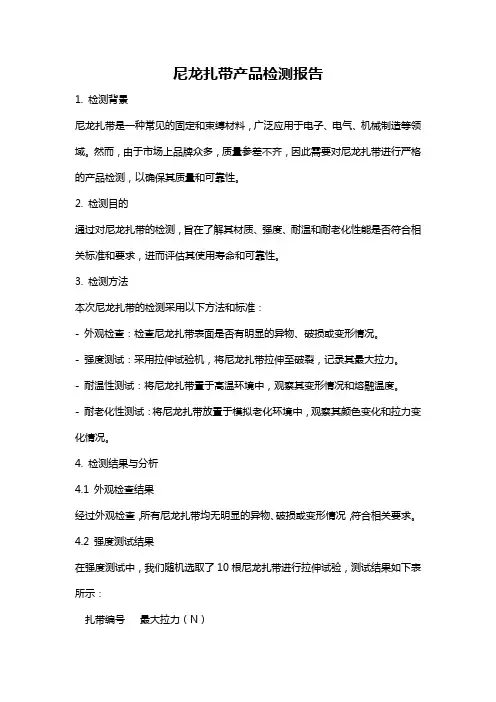 尼龙扎带产品检测报告

1. 检测背景

尼龙扎带是一种常见的固定和束缚材料，广泛应用于电子、电气、机械制造等领域。然而，由于市场上品牌众多，质量参差不齐，因此需要对尼龙扎带进行严格的产品检测，以确保其质量和可靠性。

2. 检测目的

通过对尼龙扎带的检测，旨在了解其材质、强度、耐温和耐老化性能是否符合相关标准和要求，进而评估其使用寿命和可靠性。

3. 检测方法

本次尼龙扎带的检测采用以下方法和标准：

- 外观检查：检查尼龙扎带表面是否有明显的异物、破损或变形情况。

- 强度测试：采用拉伸试验机，将尼龙扎带拉伸至破裂，记录其最大拉力。

- 耐温性测试：将尼龙扎带置于高温环境中，观察其变形情况和熔融温度。

- 耐老化性测试：将尼龙扎带放置于模拟老化环境中，观察其颜色变化和拉力变化情况。

4. 检测结果与分析

4.1 外观检查结果

经过外观检查，所有尼龙扎带均无明显的异物、破损或变形情况，符合相关要求。

4.2 强度测试结果

在强度测试中，我们随机选取了 10 根尼龙扎带进行拉伸试验，测试结果如下表所示：

扎带编号　最大拉力（N）